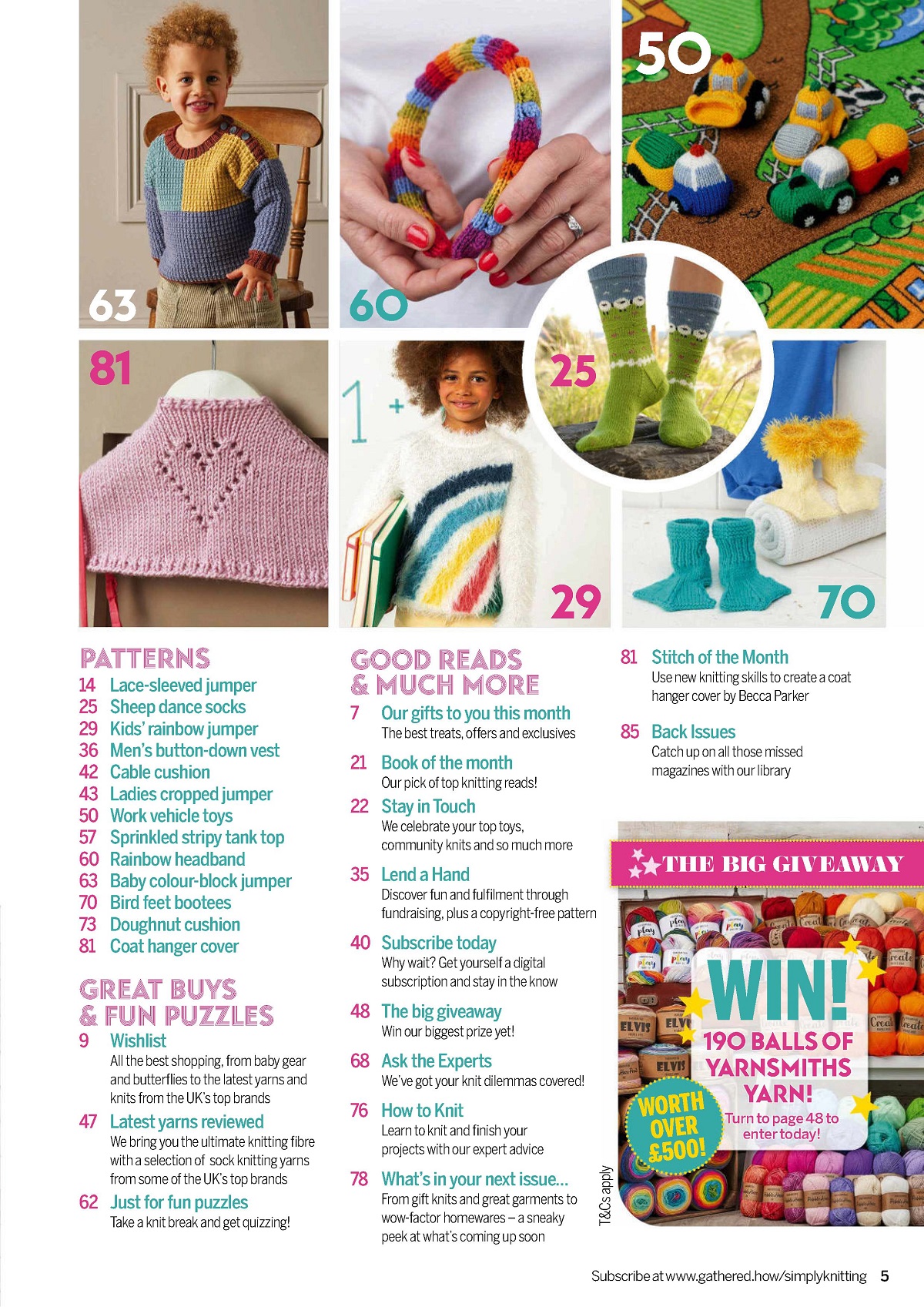 63

60

50

81

25

29

70

PATTERNS
14 Lace-sleeved jumper
25 Sheep dance socks
29 Kids' rainbow jumper
36 Men's button-down vest
42 Cable cushion
43 Ladies cropped jumper
50 Work vehicle toys
57 Sprinkled stripy tank top
60 Rainbow headband
63 Baby colour-block jumper
70 Bird feet bootees
73 Doughnut cushion
81 Coat hanger cover

GREAT BUYS & FUN PUZZLES
9 Wishlist
All the best shopping, from baby gear and butterflies to the latest yarns and knits from the UK's top brands
47 Latest yarns reviewed
We bring you the ultimate knitting fibre with a selection of sock knitting yarns from some of the UK's top brands
62 Just for fun puzzles
Take a knit break and get quizzing!

GOOD READS & MUCH MORE
7 Our gifts to you this month
The best treats, offers and exclusives
21 Book of the month
Our pick of top knitting reads!
22 Stay in Touch
We celebrate your top toys, community knits and so much more
35 Lend a Hand
Discover fun and fulfilment through fundraising, plus a copyright-free pattern
40 Subscribe today
Why wait? Get yourself a digital subscription and stay in the know
48 The big giveaway
Win our biggest prize yet!
68 Ask the Experts
We've got your knit dilemmas covered!
76 How to Knit
Learn to knit and finish your projects with our expert advice
78 What's in your next issue...
From gift knits and great garments to wow-factor homewares – a sneaky peek at what's coming up soon

81 Stitch of the Month
Use new knitting skills to create a coat hanger cover by Becca Parker
85 Back Issues
Catch up on all those missed magazines with our library

THE BIG GIVEAWAY
WIN!
190 BALLS OF YARNSMITHS YARN!
Turn to page 48 to enter today!
WORTH OVER £500!
T&Cs apply

Subscribe at www.gathered.how/simplyknitting 5